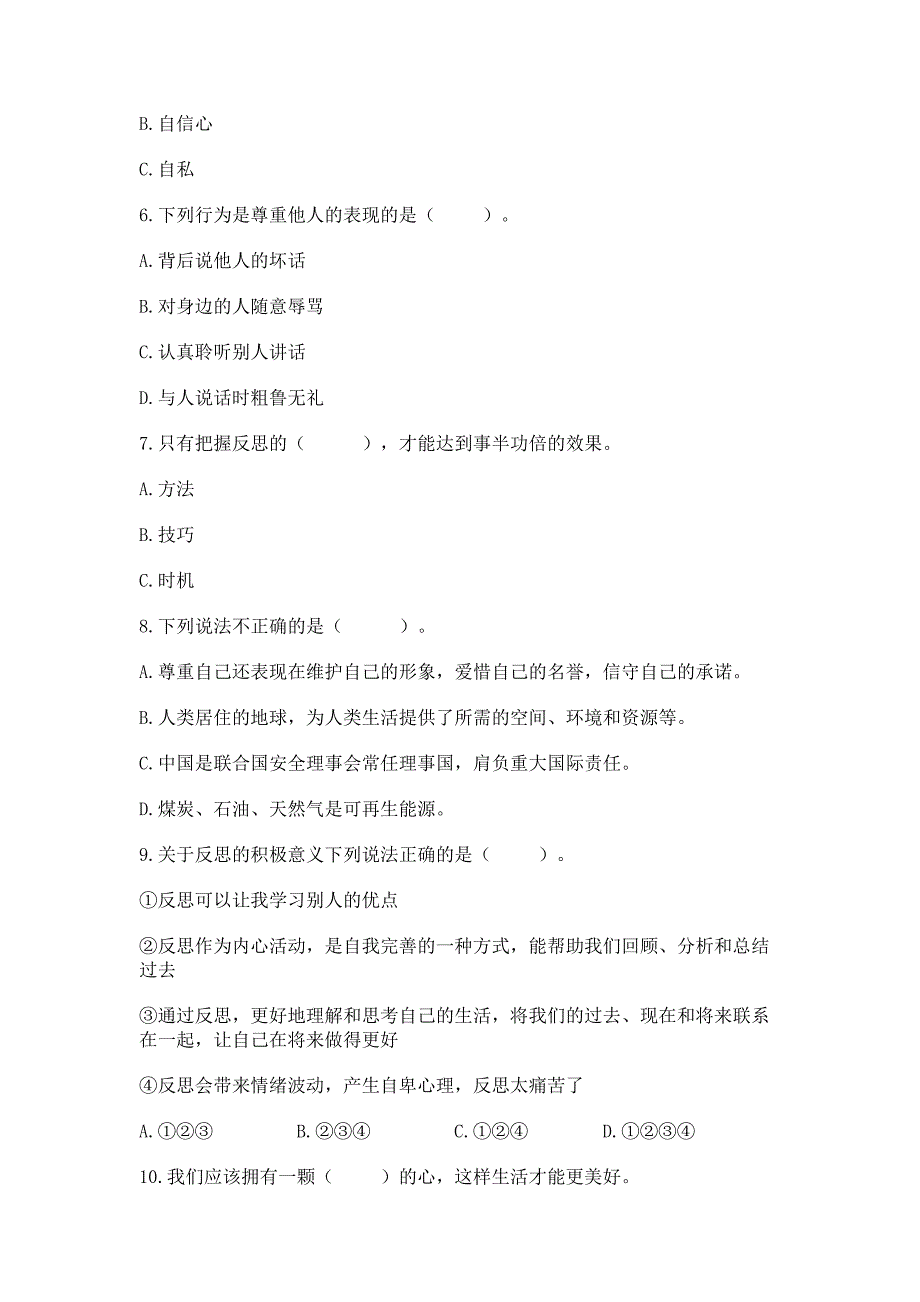 B. 自信心

C. 自私

6. 下列行为是尊重他人的表现的是（　　）。

A. 背后说他人的坏话

B. 对身边的人随意辱骂

C. 认真聆听别人讲话

D. 与人说话时粗鲁无礼

7. 只有把握反思的（　　），才能达到事半功倍的效果。

A. 方法

B. 技巧

C. 时机

8. 下列说法不正确的是（　　）。

A. 尊重自己还表现在维护自己的形象，爱惜自己的名誉，信守自己的承诺。

B. 人类居住的地球，为人类生活提供了所需的空间、环境和资源等。

C. 中国是联合国安全理事会常任理事国，肩负重大国际责任。

D. 煤炭、石油、天然气是可再生能源。

9. 关于反思的积极意义下列说法正确的是（　　）。

①反思可以让我学习别人的优点

②反思作为内心活动，是自我完善的一种方式，能帮助我们回顾、分析和总结过去

③通过反思，更好地理解和思考自己的生活，将我们的过去、现在和将来联系在一起，让自己在将来做得更好

④反思会带来情绪波动，产生自卑心理，反思太痛苦了

A. ①②③　　B. ②③④　　C. ①②④　　D. ①②③④

10. 我们应该拥有一颗（　　）的心，这样生活才能更美好。